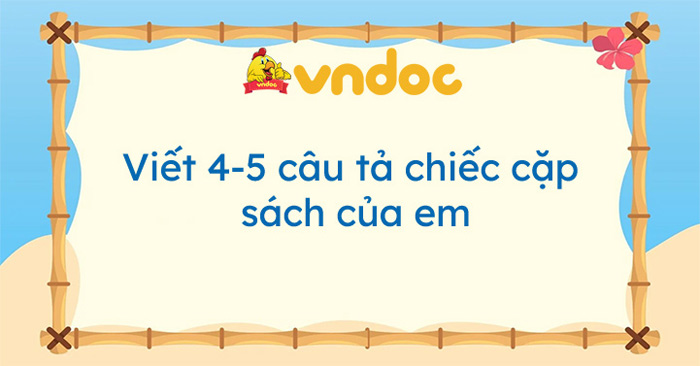 vndoc

vndoc

Viết 4-5 câu tả chiếc cặp sách của em